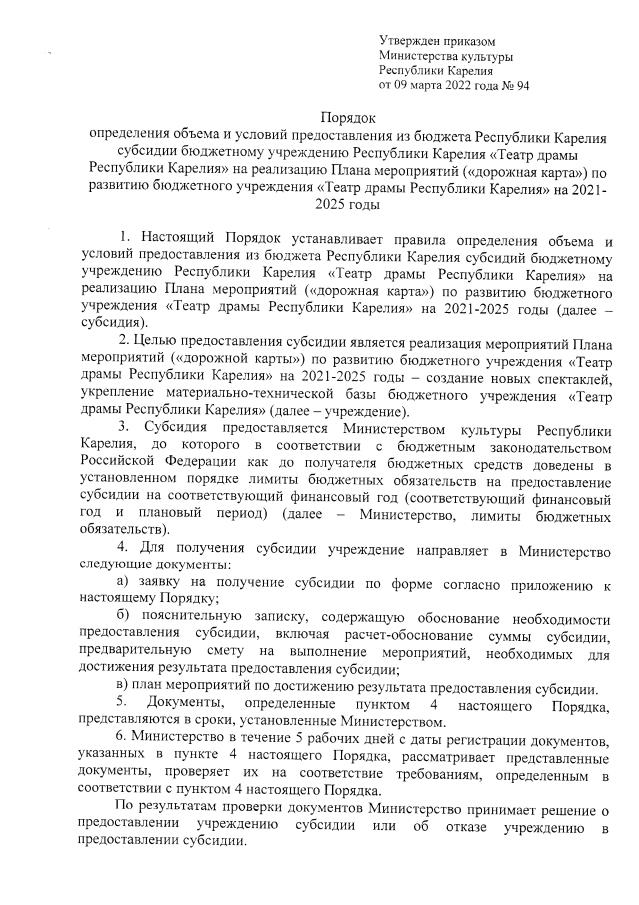 Утвержден приказом
Министерства культуры
Республики Карелия
от 09 марта 2022 года № 94

Порядок
определения объема и условий предоставления из бюджета Республики Карелия субсидии бюджетному учреждению Республики Карелия «Театр драмы Республики Карелия» на реализацию Плана мероприятий («дорожная карта») по развитию бюджетного учреждения «Театр драмы Республики Карелия» на 2021-2025 годы

1. Настоящий Порядок устанавливает правила определения объема и условий предоставления из бюджета Республики Карелия субсидий бюджетному учреждению Республики Карелия «Театр драмы Республики Карелия» на реализацию Плана мероприятий («дорожная карта») по развитию бюджетного учреждения «Театр драмы Республики Карелия» на 2021-2025 годы (далее – субсидия).

2. Целью предоставления субсидии является реализация мероприятий Плана мероприятий («дорожной карты») по развитию бюджетного учреждения «Театр драмы Республики Карелия» на 2021-2025 годы – создание новых спектаклей, укрепление материально-технической базы бюджетного учреждения «Театр драмы Республики Карелия» (далее – учреждение).

3. Субсидия предоставляется Министерством культуры Республики Карелия, до которого в соответствии с бюджетным законодательством Российской Федерации как до получателя бюджетных средств доведены в установленном порядке лимиты бюджетных обязательств на предоставление субсидии на соответствующий финансовый год (соответствующий финансовый год и плановый период) (далее – Министерство, лимиты бюджетных обязательств).

4. Для получения субсидии учреждение направляет в Министерство следующие документы:

а) заявку на получение субсидии по форме согласно приложению к настоящему Порядку;

б) пояснительную записку, содержащую обоснование необходимости предоставления субсидии, включая расчет-обоснование суммы субсидии, предварительную смету на выполнение мероприятий, необходимых для достижения результата предоставления субсидии;

в) план мероприятий по достижению результата предоставления субсидии.

5. Документы, определенные пунктом 4 настоящего Порядка, представляются в сроки, установленные Министерством.

6. Министерство в течение 5 рабочих дней с даты регистрации документов, указанных в пункте 4 настоящего Порядка, рассматривает представленные документы, проверяет их на соответствие требованиям, определенным в соответствии с пунктом 4 настоящего Порядка.

По результатам проверки документов Министерство принимает решение о предоставлении учреждению субсидии или об отказе учреждению в предоставлении субсидии.